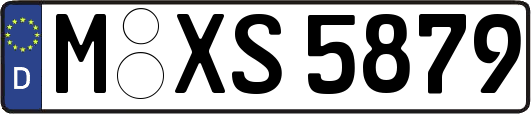 D
M XS 5879